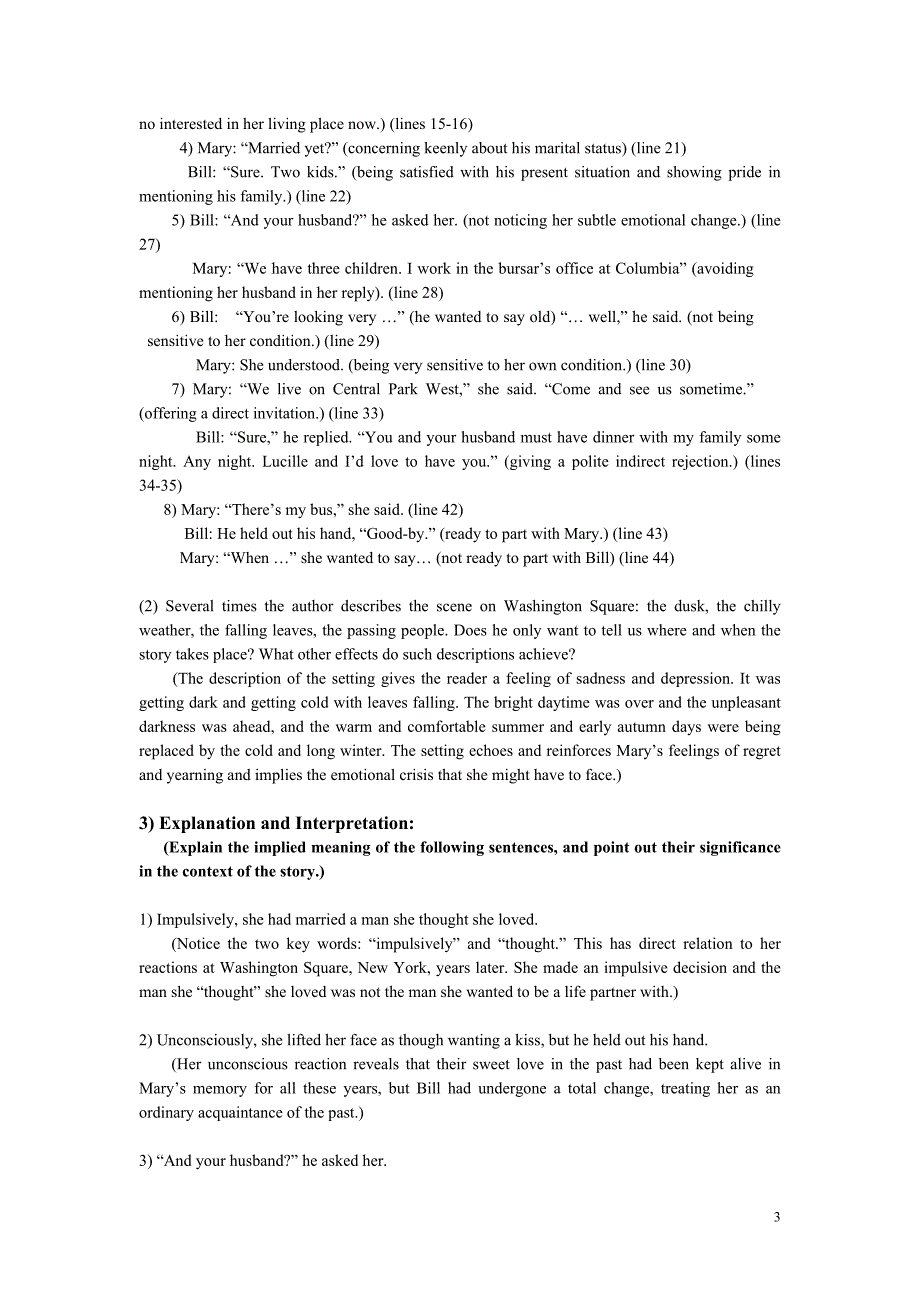 no interested in her living place now.) (lines 15-16)

4) Mary: “Married yet?” (concerning keenly about his marital status) (line 21)

Bill: “Sure. Two kids.” (being satisfied with his present situation and showing pride in mentioning his family.) (line 22)

5) Bill: “And your husband?” he asked her. (not noticing her subtle emotional change.) (line 27)

Mary: “We have three children. I work in the bursar’s office at Columbia” (avoiding mentioning her husband in her reply). (line 28)

6) Bill: “You’re looking very …” (he wanted to say old) “… well,” he said. (not being sensitive to her condition.) (line 29)

Mary: She understood. (being very sensitive to her own condition.) (line 30)

7) Mary: “We live on Central Park West,” she said. “Come and see us sometime.” (offering a direct invitation.) (line 33)

Bill: “Sure,” he replied. “You and your husband must have dinner with my family some night. Any night. Lucille and I’d love to have you.” (giving a polite indirect rejection.) (lines 34-35)

8) Mary: “There’s my bus,” she said. (line 42)

Bill: He held out his hand, “Good-by.” (ready to part with Mary.) (line 43)

Mary: “When …” she wanted to say… (not ready to part with Bill) (line 44)

(2) Several times the author describes the scene on Washington Square: the dusk, the chilly weather, the falling leaves, the passing people. Does he only want to tell us where and when the story takes place? What other effects do such descriptions achieve?

(The description of the setting gives the reader a feeling of sadness and depression. It was getting dark and getting cold with leaves falling. The bright daytime was over and the unpleasant darkness was ahead, and the warm and comfortable summer and early autumn days were being replaced by the cold and long winter. The setting echoes and reinforces Mary’s feelings of regret and yearning and implies the emotional crisis that she might have to face.)

3) Explanation and Interpretation:

(Explain the implied meaning of the following sentences, and point out their significance in the context of the story.)

1) Impulsively, she had married a man she thought she loved.

(Notice the two key words: “impulsively” and “thought.” This has direct relation to her reactions at Washington Square, New York, years later. She made an impulsive decision and the man she “thought” she loved was not the man she wanted to be a life partner with.)

2) Unconsciously, she lifted her face as though wanting a kiss, but he held out his hand.

(Her unconscious reaction reveals that their sweet love in the past had been kept alive in Mary’s memory for all these years, but Bill had undergone a total change, treating her as an ordinary acquaintance of the past.)

3) “And your husband?” he asked her.

3